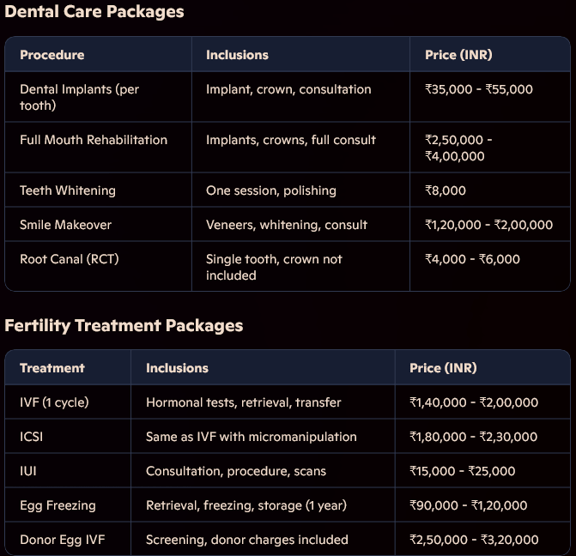 Dental Care Packages

| Procedure | Inclusions | Price (INR) |
|---|---|---|
| Dental Implants (per tooth) | Implant, crown, consultation | ₹35,000 - ₹55,000 |
| Full Mouth Rehabilitation | Implants, crowns, full consult | ₹2,50,000 - ₹4,00,000 |
| Teeth Whitening | One session, polishing | ₹8,000 |
| Smile Makeover | Veneers, whitening, consult | ₹1,20,000 - ₹2,00,000 |
| Root Canal (RCT) | Single tooth, crown not included | ₹4,000 - ₹6,000 |

Fertility Treatment Packages

| Treatment | Inclusions | Price (INR) |
|---|---|---|
| IVF (1 cycle) | Hormonal tests, retrieval, transfer | ₹1,40,000 - ₹2,00,000 |
| ICSI | Same as IVF with micromanipulation | ₹1,80,000 - ₹2,30,000 |
| IUI | Consultation, procedure, scans | ₹15,000 - ₹25,000 |
| Egg Freezing | Retrieval, freezing, storage (1 year) | ₹90,000 - ₹1,20,000 |
| Donor Egg IVF | Screening, donor charges included | ₹2,50,000 - ₹3,20,000 |